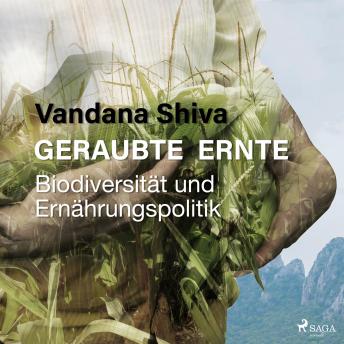 Vandana Shiva
GERAUBTE ERNTE
Biodiversität und Ernährungspolitik

SAGA